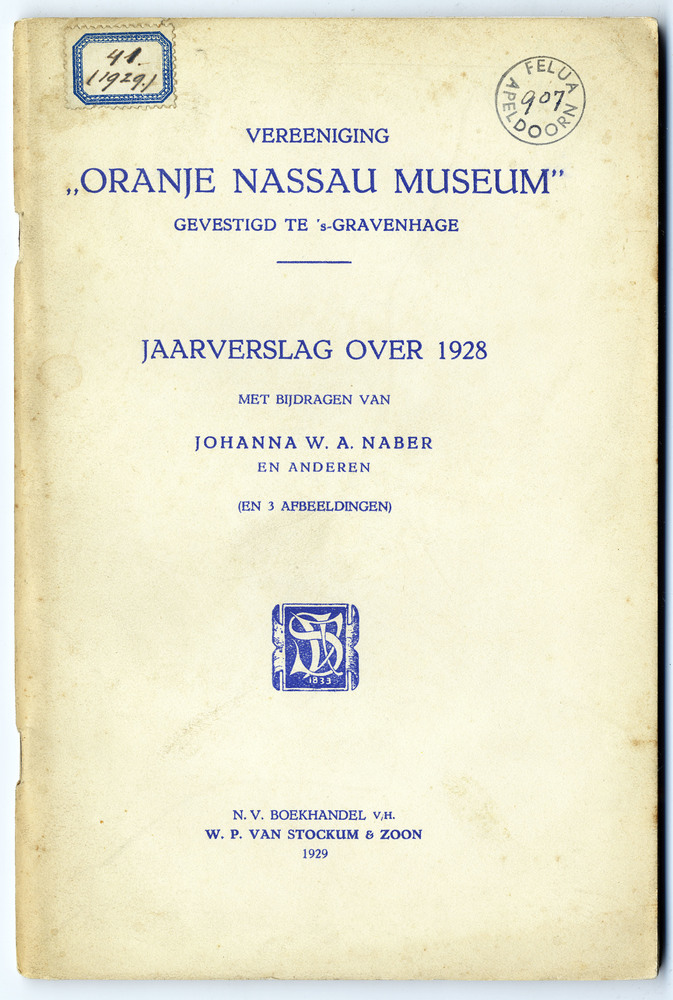 41.
(1929.)

FELUA
907
APELDOORN

VEREENIGING
„ORANJE NASSAU MUSEUM"
GEVESTIGD TE 's-GRAVENHAGE

JAARVERSLAG OVER 1928
MET BIJDRAGEN VAN
JOHANNA W. A. NABER
EN ANDEREN
(EN 3 AFBEELDINGEN)

1833

N. V. BOEKHANDEL V/H.
W. P. VAN STOCKUM & ZOON
1929